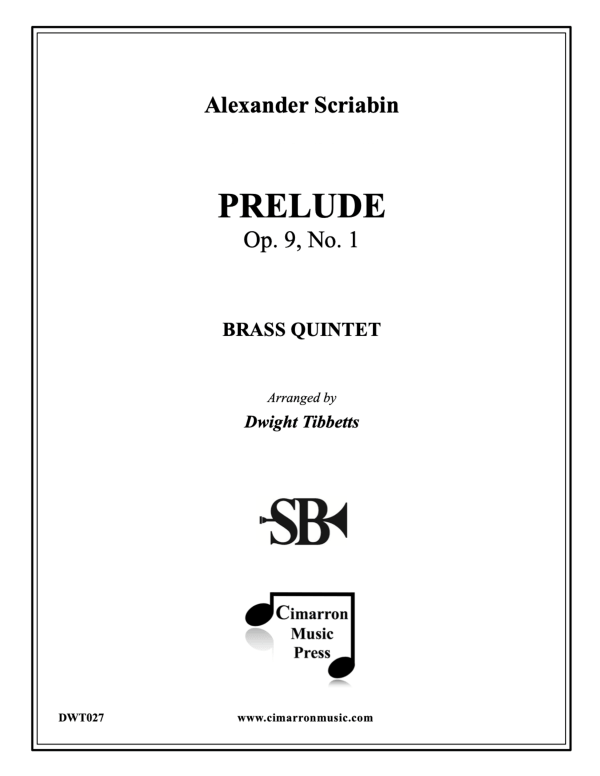 Alexander Scriabin

PRELUDE
Op. 9, No. 1

BRASS QUINTET

Arranged by
Dwight Tibbetts

SB

Cimarron Music Press

DWT027

www.cimarronmusic.com